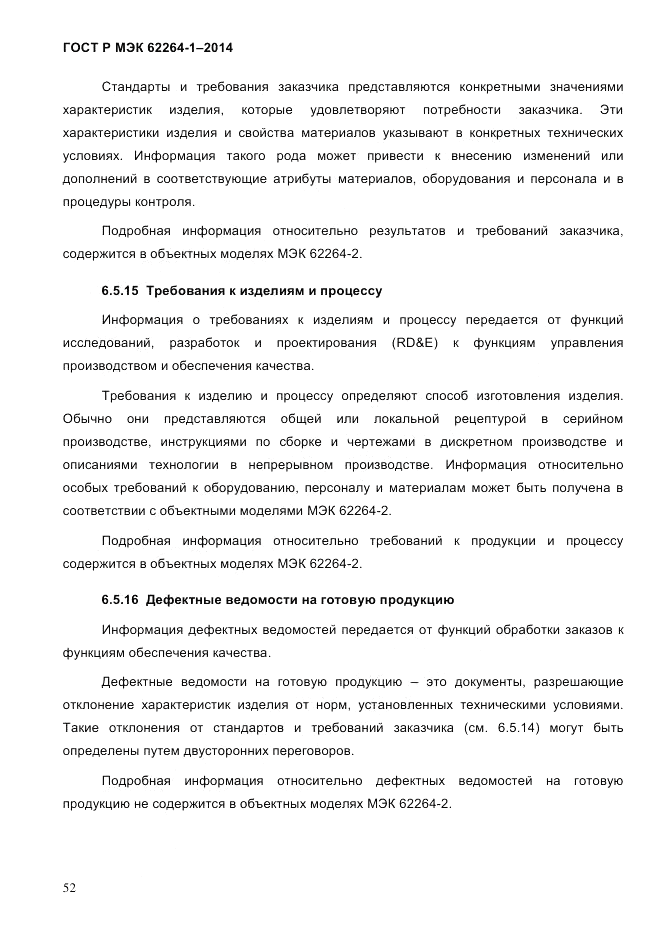 ГОСТ Р МЭК 62264-1–2014

Стандарты и требования заказчика представляются конкретными значениями характеристик изделия, которые удовлетворяют потребности заказчика. Эти характеристики изделия и свойства материалов указывают в конкретных технических условиях. Информация такого рода может привести к внесению изменений или дополнений в соответствующие атрибуты материалов, оборудования и персонала и в процедуры контроля.

Подробная информация относительно результатов и требований заказчика, содержится в объектных моделях МЭК 62264-2.

6.5.15 Требования к изделиям и процессу

Информация о требованиях к изделиям и процессу передается от функций исследований, разработок и проектирования (RD&E) к функциям управления производством и обеспечения качества.

Требования к изделию и процессу определяют способ изготовления изделия. Обычно они представляются общей или локальной рецептурой в серийном производстве, инструкциями по сборке и чертежами в дискретном производстве и описаниями технологии в непрерывном производстве. Информация относительно особых требований к оборудованию, персоналу и материалам может быть получена в соответствии с объектными моделями МЭК 62264-2.

Подробная информация относительно требований к продукции и процессу содержится в объектных моделях МЭК 62264-2.

6.5.16 Дефектные ведомости на готовую продукцию

Информация дефектных ведомостей передается от функций обработки заказов к функциям обеспечения качества.

Дефектные ведомости на готовую продукцию – это документы, разрешающие отклонение характеристик изделия от норм, установленных техническими условиями. Такие отклонения от стандартов и требований заказчика (см. 6.5.14) могут быть определены путем двусторонних переговоров.

Подробная информация относительно дефектных ведомостей на готовую продукцию не содержится в объектных моделях МЭК 62264-2.

52